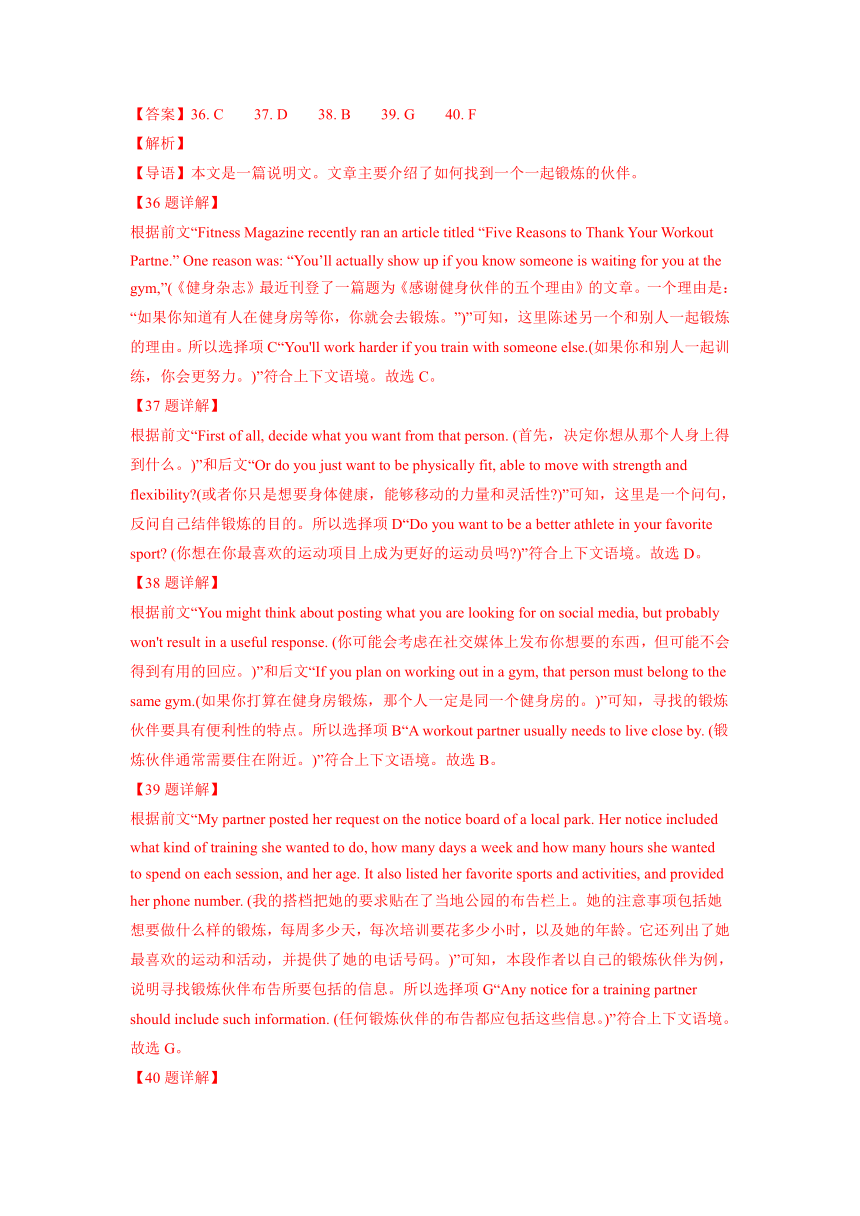 【答案】36. C　　37. D　　38. B　　39. G　　40. F

【解析】

【导语】本文是一篇说明文。文章主要介绍了如何找到一个一起锻炼的伙伴。

【36 题详解】

根据前文“Fitness Magazine recently ran an article titled “Five Reasons to Thank Your Workout Partne.” One reason was: “You’ll actually show up if you know someone is waiting for you at the gym,”(《健身杂志》最近刊登了一篇题为《感谢健身伙伴的五个理由》的文章。一个理由是：“如果你知道有人在健身房等你，你就会去锻炼。”)”可知，这里陈述另一个和别人一起锻炼的理由。所以选择项 C“You'll work harder if you train with someone else.(如果你和别人一起训练，你会更努力。)”符合上下文语境。故选 C。

【37 题详解】

根据前文“First of all, decide what you want from that person. (首先，决定你想从那个人身上得到什么。)”和后文“Or do you just want to be physically fit, able to move with strength and flexibility?(或者你只是想要身体健康，能够移动的力量和灵活性?)”可知，这里是一个问句，反问自己结伴锻炼的目的。所以选择项 D“Do you want to be a better athlete in your favorite sport? (你想在你最喜欢的运动项目上成为更好的运动员吗?)”符合上下文语境。故选 D。

【38 题详解】

根据前文“You might think about posting what you are looking for on social media, but probably won't result in a useful response. (你可能会考虑在社交媒体上发布你想要的东西，但可能不会得到有用的回应。)”和后文“If you plan on working out in a gym, that person must belong to the same gym.(如果你打算在健身房锻炼，那个人一定是同一个健身房的。)”可知，寻找的锻炼伙伴要具有便利性的特点。所以选择项 B“A workout partner usually needs to live close by. (锻炼伙伴通常需要住在附近。)”符合上下文语境。故选 B。

【39 题详解】

根据前文“My partner posted her request on the notice board of a local park. Her notice included what kind of training she wanted to do, how many days a week and how many hours she wanted to spend on each session, and her age. It also listed her favorite sports and activities, and provided her phone number. (我的搭档把她的要求贴在了当地公园的布告栏上。她的注意事项包括她想要做什么样的锻炼，每周多少天，每次培训要花多少小时，以及她的年龄。它还列出了她最喜欢的运动和活动，并提供了她的电话号码。)”可知，本段作者以自己的锻炼伙伴为例，说明寻找锻炼伙伴布告所要包括的信息。所以选择项 G“Any notice for a training partner should include such information. (任何锻炼伙伴的布告都应包括这些信息。)”符合上下文语境。故选 G。

【40 题详解】